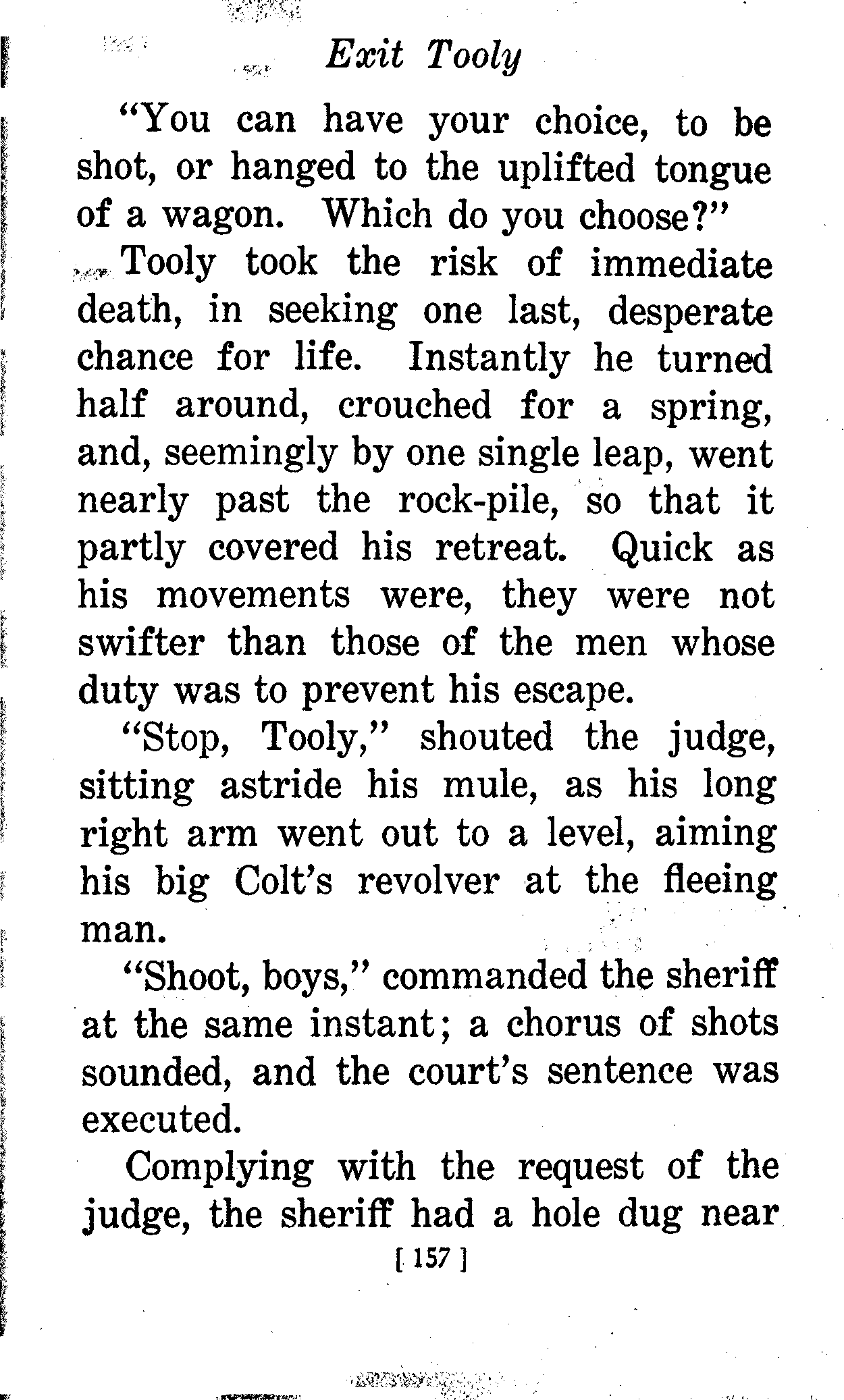 Exit Tooly

"You can have your choice, to be shot, or hanged to the uplifted tongue of a wagon. Which do you choose?"

Tooly took the risk of immediate death, in seeking one last, desperate chance for life. Instantly he turned half around, crouched for a spring, and, seemingly by one single leap, went nearly past the rock-pile, so that it partly covered his retreat. Quick as his movements were, they were not swifter than those of the men whose duty was to prevent his escape.

"Stop, Tooly," shouted the judge, sitting astride his mule, as his long right arm went out to a level, aiming his big Colt's revolver at the fleeing man.

"Shoot, boys," commanded the sheriff at the same instant; a chorus of shots sounded, and the court's sentence was executed.

Complying with the request of the judge, the sheriff had a hole dug near

[ 157 ]